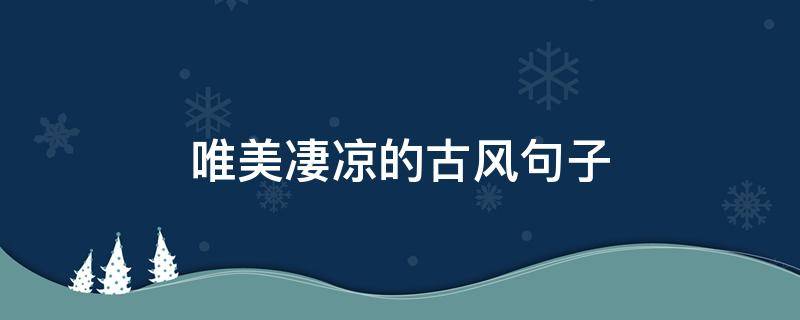 唯美凄凉的古风句子